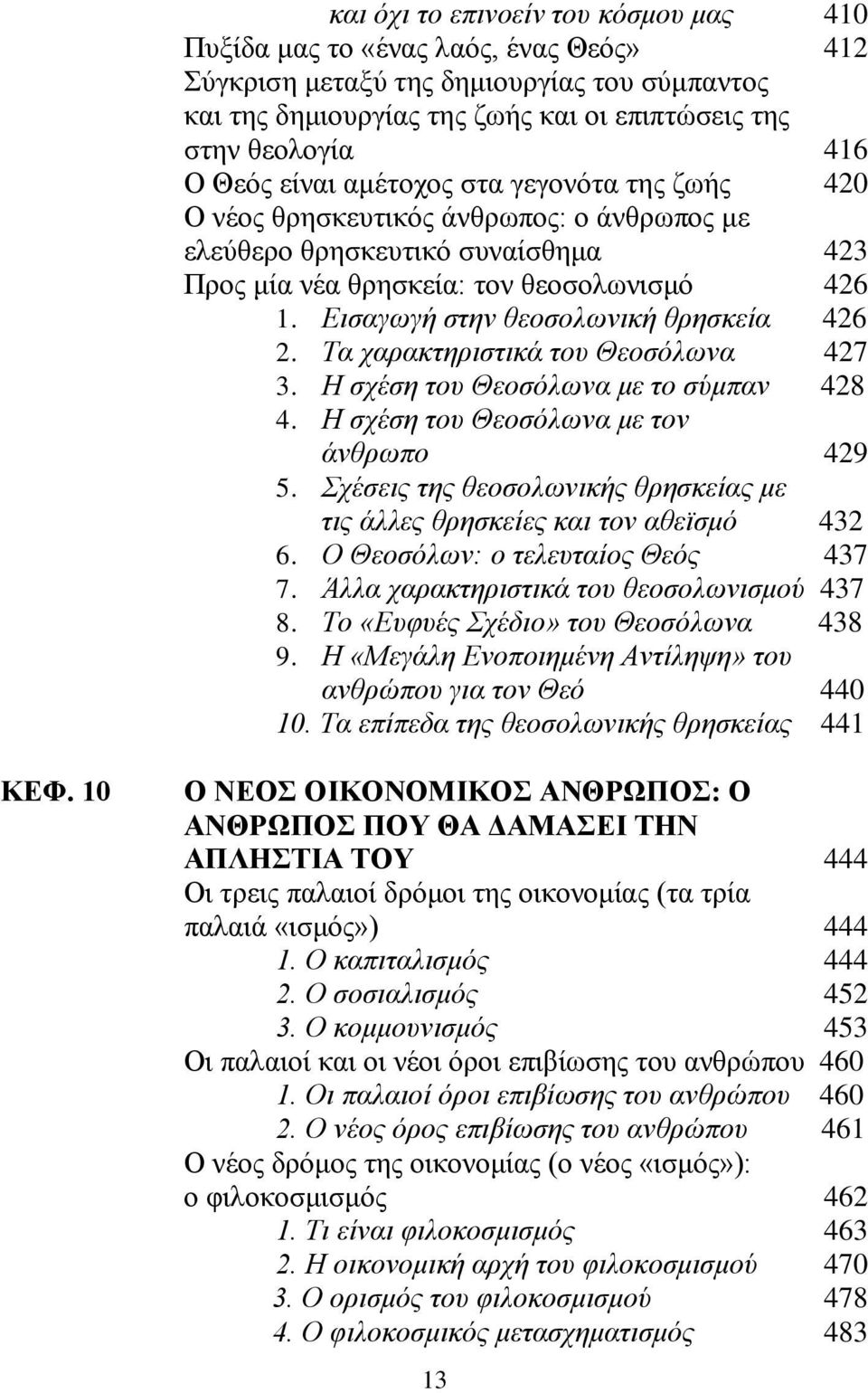 και όχι το επινοείν του κόσμου μας 410
Πυξίδα μας το «ένας λαός, ένας Θεός» 412
Σύγκριση μεταξύ της δημιουργίας του σύμπαντος και της δημιουργίας της ζωής και οι επιπτώσεις της στην θεολογία 416
Ο Θεός είναι αμέτοχος στα γεγονότα της ζωής 420
Ο νέος θρησκευτικός άνθρωπος: ο άνθρωπος με ελεύθερο θρησκευτικό συναίσθημα 423
Προς μία νέα θρησκεία: τον θεοσολωνισμό 426
1. Εισαγωγή στην θεοσολωνική θρησκεία 426
2. Τα χαρακτηριστικά του Θεοσόλωνα 427
3. Η σχέση του Θεοσόλωνα με το σύμπαν 428
4. Η σχέση του Θεοσόλωνα με τον άνθρωπο 429
5. Σχέσεις της θεοσολωνικής θρησκείας με τις άλλες θρησκείες και τον αθεϊσμό 432
6. Ο Θεοσόλων: ο τελευταίος Θεός 437
7. Άλλα χαρακτηριστικά του θεοσολωνισμού 437
8. Το «Ευφυές Σχέδιο» του Θεοσόλωνα 438
9. Η «Μεγάλη Ενοποιημένη Αντίληψη» του ανθρώπου για τον Θεό 440
10. Τα επίπεδα της θεοσολωνικής θρησκείας 441

ΚΕΦ. 10 Ο ΝΕΟΣ ΟΙΚΟΝΟΜΙΚΟΣ ΑΝΘΡΩΠΟΣ: Ο ΑΝΘΡΩΠΟΣ ΠΟΥ ΘΑ ΔΑΜΑΣΕΙ ΤΗΝ ΑΠΛΗΣΤΙΑ ΤΟΥ 444
Οι τρεις παλαιοί δρόμοι της οικονομίας (τα τρία παλαιά «ισμός») 444
1. Ο καπιταλισμός 444
2. Ο σοσιαλισμός 452
3. Ο κομμουνισμός 453
Οι παλαιοί και οι νέοι όροι επιβίωσης του ανθρώπου 460
1. Οι παλαιοί όροι επιβίωσης του ανθρώπου 460
2. Ο νέος όρος επιβίωσης του ανθρώπου 461
Ο νέος δρόμος της οικονομίας (ο νέος «ισμός»): ο φιλοκοσμισμός 462
1. Τι είναι φιλοκοσμισμός 463
2. Η οικονομική αρχή του φιλοκοσμισμού 470
3. Ο ορισμός του φιλοκοσμισμού 478
4. Ο φιλοκοσμικός μετασχηματισμός 483

13